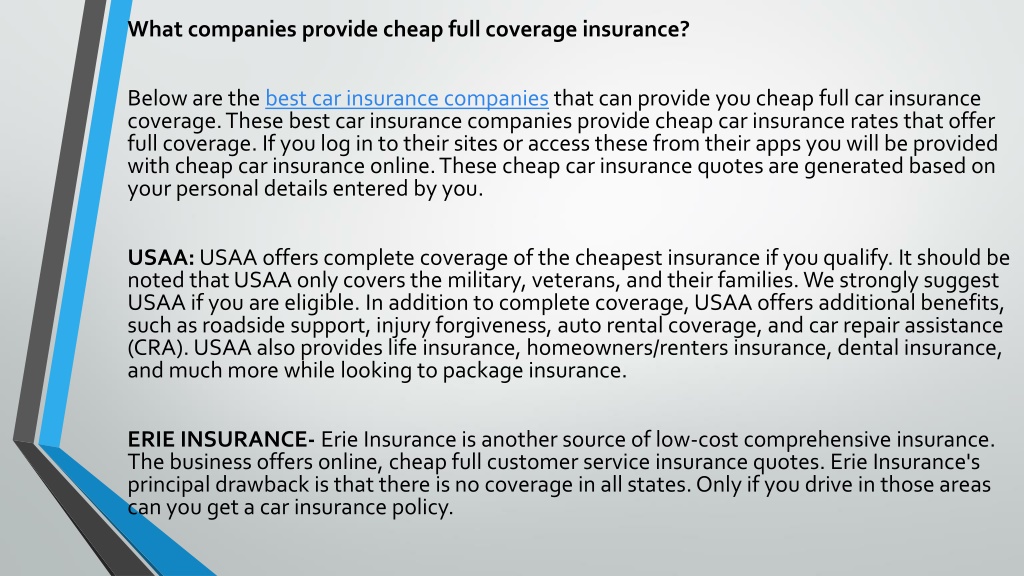 What companies provide cheap full coverage insurance?

Below are the best car insurance companies that can provide you cheap full car insurance coverage. These best car insurance companies provide cheap car insurance rates that offer full coverage. If you log in to their sites or access these from their apps you will be provided with cheap car insurance online. These cheap car insurance quotes are generated based on your personal details entered by you.

USAA: USAA offers complete coverage of the cheapest insurance if you qualify. It should be noted that USAA only covers the military, veterans, and their families. We strongly suggest USAA if you are eligible. In addition to complete coverage, USAA offers additional benefits, such as roadside support, injury forgiveness, auto rental coverage, and car repair assistance (CRA). USAA also provides life insurance, homeowners/renters insurance, dental insurance, and much more while looking to package insurance.

ERIE INSURANCE- Erie Insurance is another source of low-cost comprehensive insurance. The business offers online, cheap full customer service insurance quotes. Erie Insurance's principal drawback is that there is no coverage in all states. Only if you drive in those areas can you get a car insurance policy.